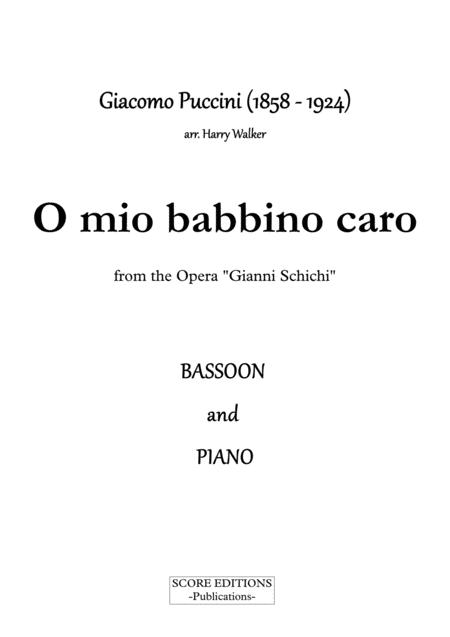 Giacomo Puccini (1858 - 1924)

arr. Harry Walker

O mio babbino caro

from the Opera "Gianni Schichi"

BASSOON

and

PIANO

SCORE EDITIONS
-Publications-